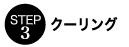 STEP
3
クーリング